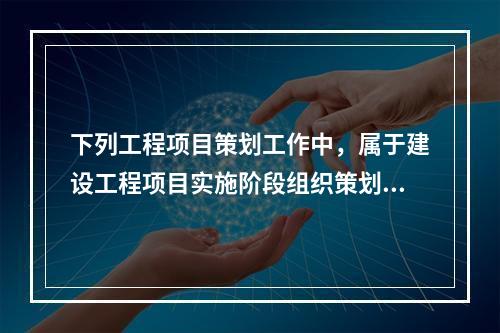 下列工程项目策划工作中，属于建设工程项目实施阶段组织策划...